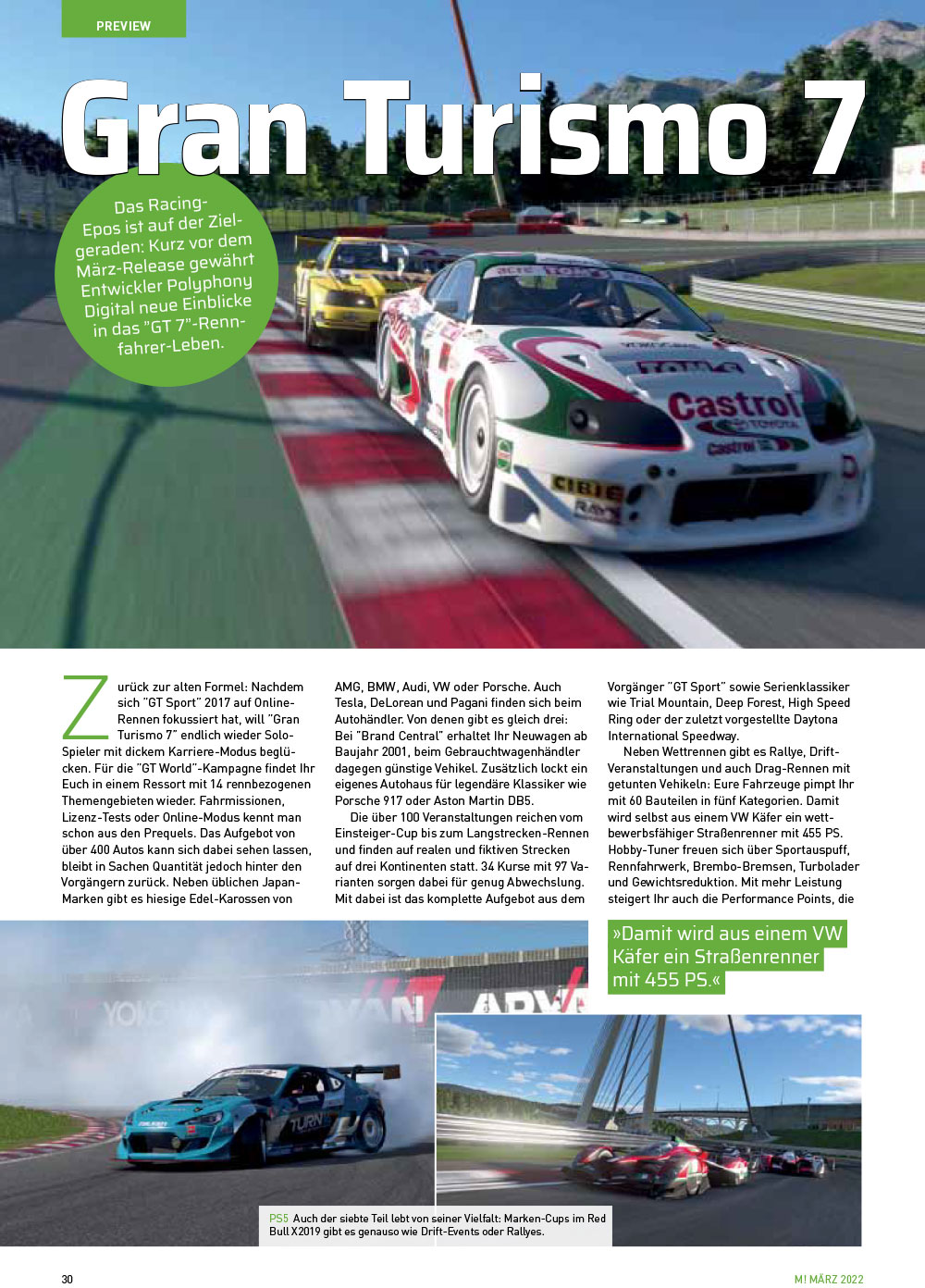 PREVIEW

Gran Turismo 7

Das Racing-Epos ist auf der Zielgeraden: Kurz vor dem März-Release gewährt Entwickler Polyphony Digital neue Einblicke in das "GT 7"-Rennfahrer-Leben.

Zurück zur alten Formel: Nachdem sich "GT Sport" 2017 auf Online-Rennen fokussiert hat, will "Gran Turismo 7" endlich wieder Solo-Spieler mit dickem Karriere-Modus beglücken. Für die "GT World"-Kampagne findet Ihr Euch in einem Ressort mit 14 rennbezogenen Themengebieten wieder. Fahrmissionen, Lizenz-Tests oder Online-Modus kennt man schon aus den Prequels. Das Aufgebot von über 400 Autos kann sich dabei sehen lassen, bleibt in Sachen Quantität jedoch hinter den Vorgängern zurück. Neben üblichen Japan-Marken gibt es hiesige Edel-Karossen von AMG, BMW, Audi, VW oder Porsche. Auch Tesla, DeLorean und Pagani finden sich beim Autohändler. Von denen gibt es gleich drei: Bei "Brand Central" erhaltet Ihr Neuwagen ab Baujahr 2001, beim Gebrauchtwagenhändler dagegen günstige Vehikel. Zusätzlich lockt ein eigenes Autohaus für legendäre Klassiker wie Porsche 917 oder Aston Martin DB5.

Die über 100 Veranstaltungen reichen vom Einsteiger-Cup bis zum Langstrecken-Rennen und finden auf realen und fiktiven Strecken auf drei Kontinenten statt. 34 Kurse mit 97 Varianten sorgen dabei für genug Abwechslung. Mit dabei ist das komplette Aufgebot aus dem Vorgänger "GT Sport" sowie Serienklassiker wie Trial Mountain, Deep Forest, High Speed Ring oder der zuletzt vorgestellte Daytona International Speedway.

Neben Wettrennen gibt es Rallye, Drift-Veranstaltungen und auch Drag-Rennen mit getunten Vehikeln: Eure Fahrzeuge pimpt Ihr mit 60 Bauteilen in fünf Kategorien. Damit wird selbst aus einem VW Käfer ein wettbewerbsfähiger Straßenrenner mit 455 PS. Hobby-Tuner freuen sich über Sportauspuff, Rennfahrwerk, Brembo-Bremsen, Turbolader und Gewichtsreduktion. Mit mehr Leistung steigert Ihr auch die Performance Points, die

»Damit wird aus einem VW Käfer ein Straßenrenner mit 455 PS.«

PS5 Auch der siebte Teil lebt von seiner Vielfalt: Marken-Cups im Red Bull X2019 gibt es genauso wie Drift-Events oder Rallyes.

30

M! MÄRZ 2022